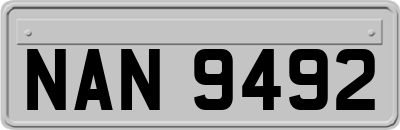 NAN 9492